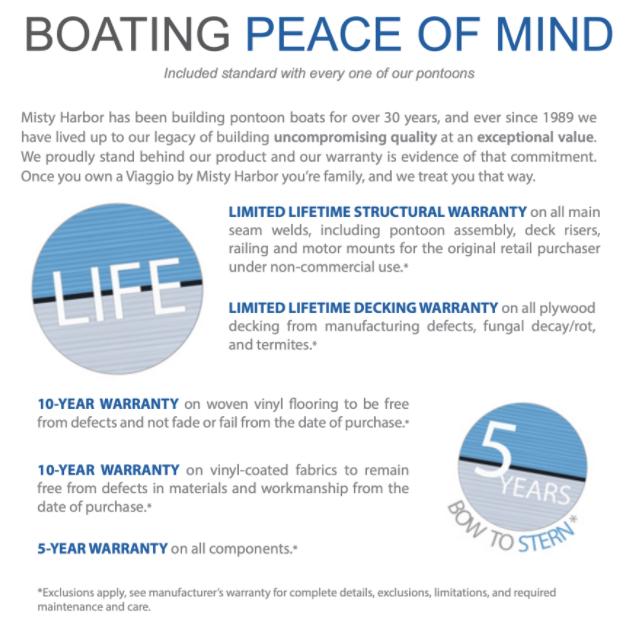 BOATING PEACE OF MIND

Included standard with every one of our pontoons

Misty Harbor has been building pontoon boats for over 30 years, and ever since 1989 we have lived up to our legacy of building uncompromising quality at an exceptional value. We proudly stand behind our product and our warranty is evidence of that commitment. Once you own a Viaggio by Misty Harbor you're family, and we treat you that way.

LIFE

LIMITED LIFETIME STRUCTURAL WARRANTY on all main seam welds, including pontoon assembly, deck risers, railing and motor mounts for the original retail purchaser under non-commercial use.*

LIMITED LIFETIME DECKING WARRANTY on all plywood decking from manufacturing defects, fungal decay/rot, and termites.*

10-YEAR WARRANTY on woven vinyl flooring to be free from defects and not fade or fail from the date of purchase.*

10-YEAR WARRANTY on vinyl-coated fabrics to remain free from defects in materials and workmanship from the date of purchase.*

5-YEAR WARRANTY on all components.*

5 YEARS
BOW TO STERN*

*Exclusions apply, see manufacturer's warranty for complete details, exclusions, limitations, and required maintenance and care.